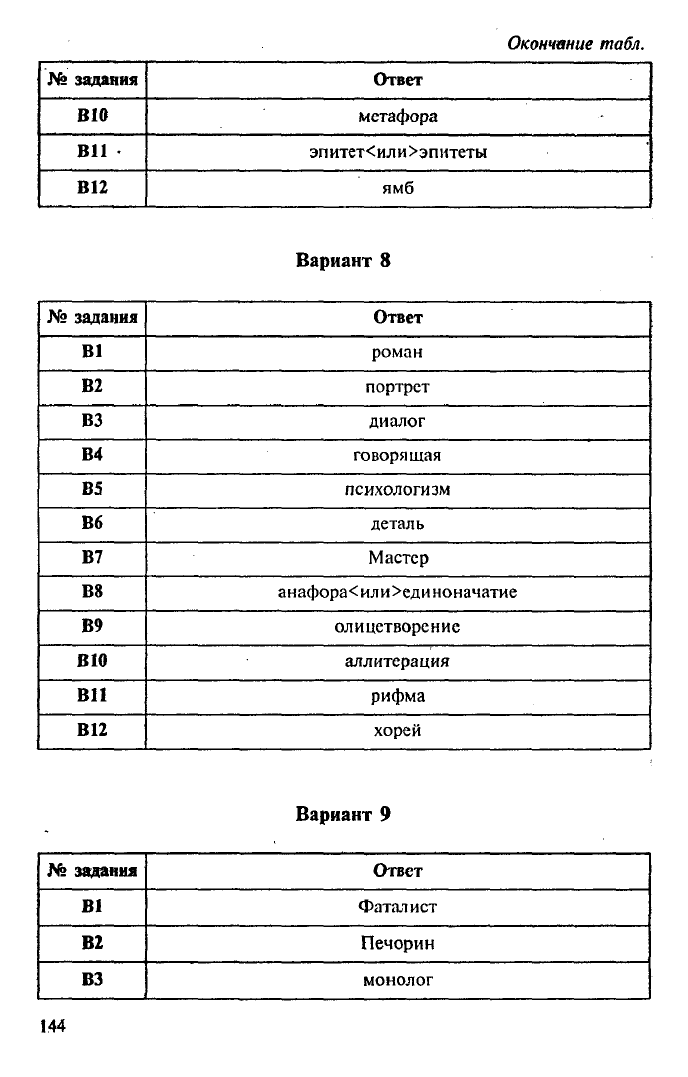 Окончание табл.

| № задания | Ответ |
|---|---|
| В10 | метафора |
| В11 | эпитет<или>эпитеты |
| В12 | ямб |

Вариант 8

| № задания | Ответ |
|---|---|
| В1 | роман |
| В2 | портрет |
| В3 | диалог |
| В4 | говорящая |
| В5 | психологизм |
| В6 | деталь |
| В7 | Мастер |
| В8 | анафора<или>единоначатие |
| В9 | олицетворение |
| В10 | аллитерация |
| В11 | рифма |
| В12 | хорей |

Вариант 9

| № задания | Ответ |
|---|---|
| В1 | Фаталист |
| В2 | Печорин |
| В3 | монолог |

144